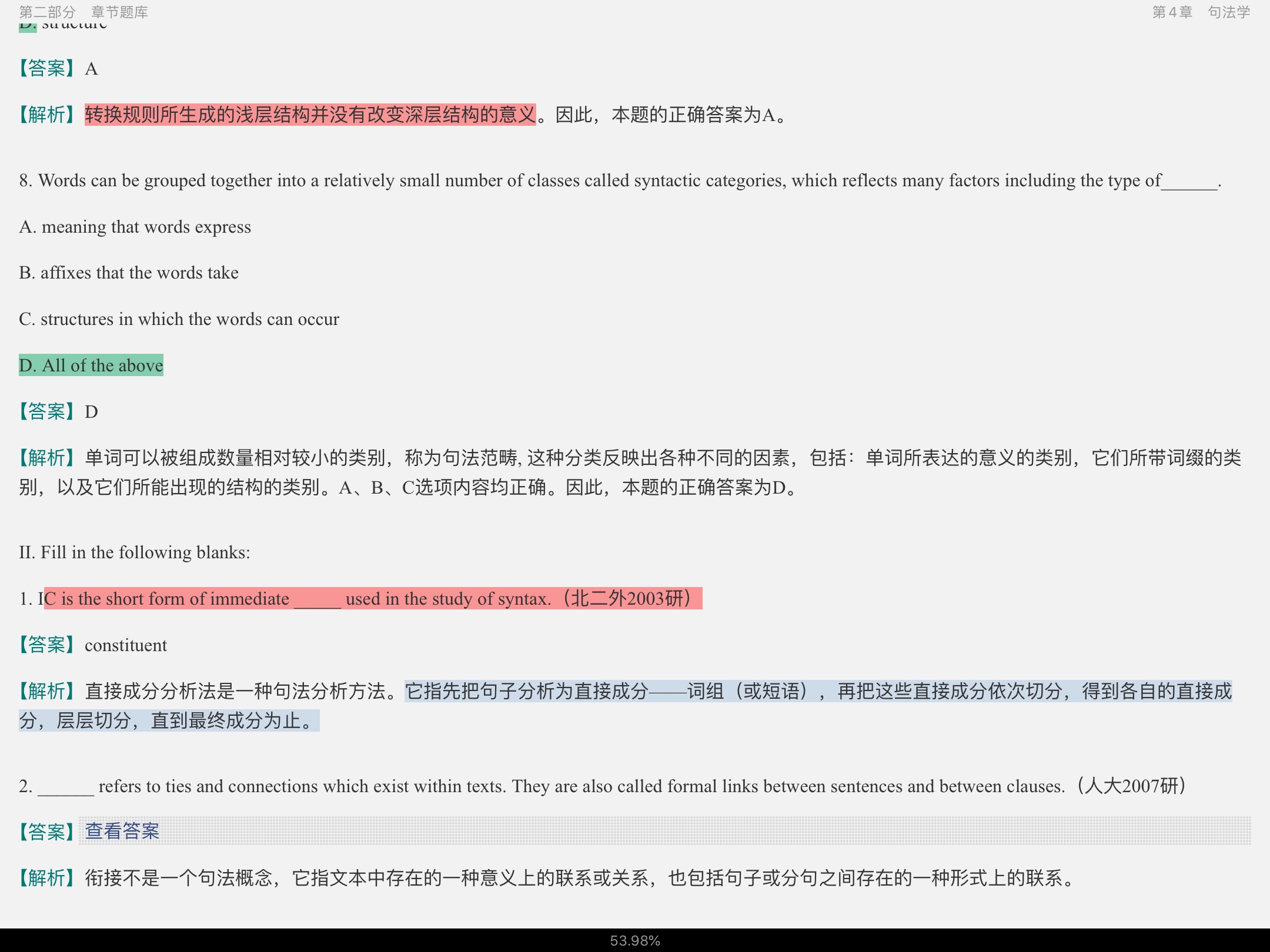 第二部分　章节题库

第4章　句法学

D. structure

【答案】A

【解析】转换规则所生成的浅层结构并没有改变深层结构的意义。因此，本题的正确答案为A。

8. Words can be grouped together into a relatively small number of classes called syntactic categories, which reflects many factors including the type of______.

A. meaning that words express

B. affixes that the words take

C. structures in which the words can occur

D. All of the above

【答案】D

【解析】单词可以被组成数量相对较小的类别，称为句法范畴, 这种分类反映出各种不同的因素，包括：单词所表达的意义的类别，它们所带词缀的类别，以及它们所能出现的结构的类别。A、B、C选项内容均正确。因此，本题的正确答案为D。

II. Fill in the following blanks:

1. IC is the short form of immediate _____ used in the study of syntax.（北二外2003研）

【答案】constituent

【解析】直接成分分析法是一种句法分析方法。它指先把句子分析为直接成分——词组（或短语），再把这些直接成分依次切分，得到各自的直接成分，层层切分，直到最终成分为止。

2. ______ refers to ties and connections which exist within texts. They are also called formal links between sentences and between clauses.（人大2007研）

【答案】查看答案

【解析】衔接不是一个句法概念，它指文本中存在的一种意义上的联系或关系，也包括句子或分句之间存在的一种形式上的联系。

53.98%